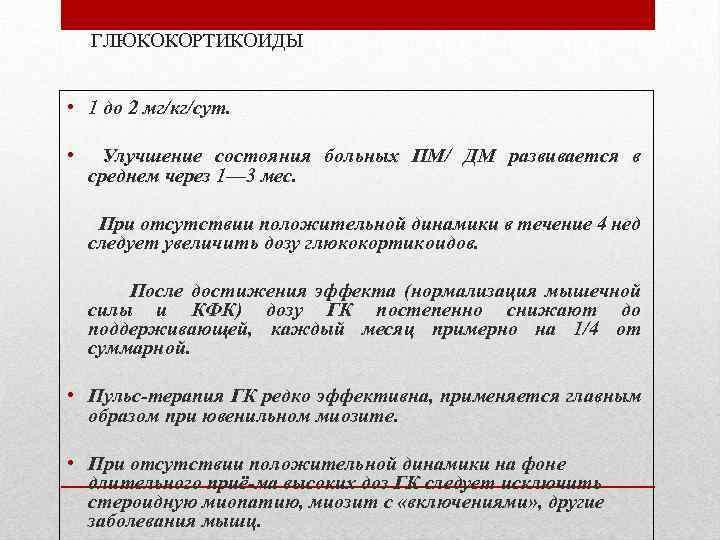 ГЛЮКОКОРТИКОИДЫ

• 1 до 2 мг/кг/сут.

• Улучшение состояния больных ПМ/ ДМ развивается в среднем через 1—3 мес.

При отсутствии положительной динамики в течение 4 нед следует увеличить дозу глюкокортикоидов.

После достижения эффекта (нормализация мышечной силы и КФК) дозу ГК постепенно снижают до поддерживающей, каждый месяц примерно на 1/4 от суммарной.

• Пульс-терапия ГК редко эффективна, применяется главным образом при ювенильном миозите.

• При отсутствии положительной динамики на фоне длительного приё-ма высоких доз ГК следует исключить стероидную миопатию, миозит с «включениями», другие заболевания мышц.